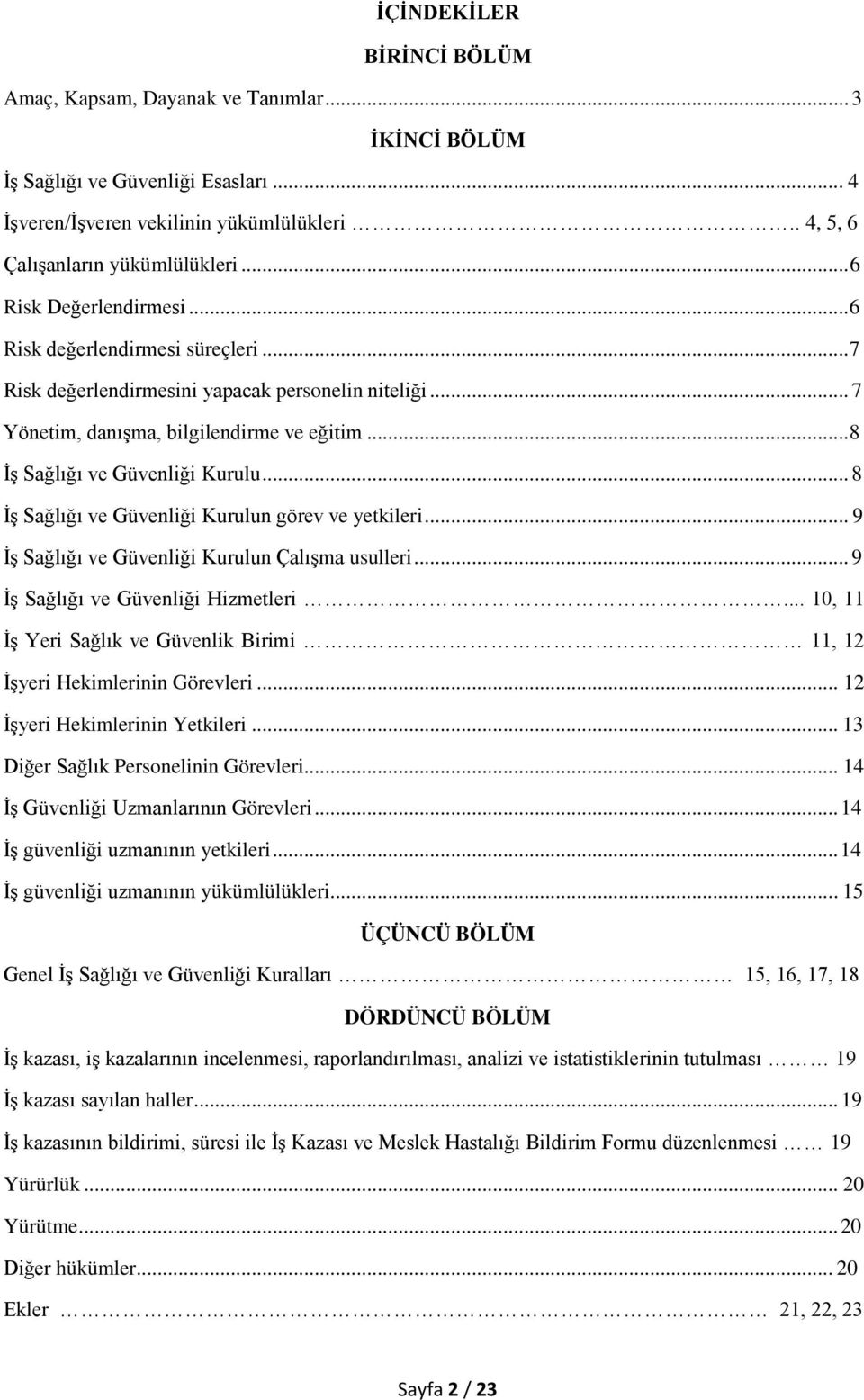 İÇİNDEKİLER

BİRİNCİ BÖLÜM

Amaç, Kapsam, Dayanak ve Tanımlar ... 3

İKİNCİ BÖLÜM

İş Sağlığı ve Güvenliği Esasları ... 4

İşveren/İşveren vekilinin yükümlülükleri ... 4, 5, 6

Çalışanların yükümlülükleri ... 6

Risk Değerlendirmesi ... 6

Risk değerlendirmesi süreçleri ... 7

Risk değerlendirmesini yapacak personelin niteliği ... 7

Yönetim, danışma, bilgilendirme ve eğitim ... 8

İş Sağlığı ve Güvenliği Kurulu ... 8

İş Sağlığı ve Güvenliği Kurulun görev ve yetkileri ... 9

İş Sağlığı ve Güvenliği Kurulun Çalışma usulleri ... 9

İş Sağlığı ve Güvenliği Hizmetleri ... 10, 11

İş Yeri Sağlık ve Güvenlik Birimi ... 11, 12

İşyeri Hekimlerinin Görevleri ... 12

İşyeri Hekimlerinin Yetkileri ... 13

Diğer Sağlık Personelinin Görevleri ... 14

İş Güvenliği Uzmanlarının Görevleri ... 14

İş güvenliği uzmanının yetkileri ... 14

İş güvenliği uzmanının yükümlülükleri ... 15

ÜÇÜNCÜ BÖLÜM

Genel İş Sağlığı ve Güvenliği Kuralları ... 15, 16, 17, 18

DÖRDÜNCÜ BÖLÜM

İş kazası, iş kazalarının incelenmesi, raporlandırılması, analizi ve istatistiklerinin tutulması ... 19

İş kazası sayılan haller ... 19

İş kazasının bildirimi, süresi ile İş Kazası ve Meslek Hastalığı Bildirim Formu düzenlenmesi ... 19

Yürürlük ... 20

Yürütme ... 20

Diğer hükümler ... 20

Ekler ... 21, 22, 23

Sayfa 2 / 23